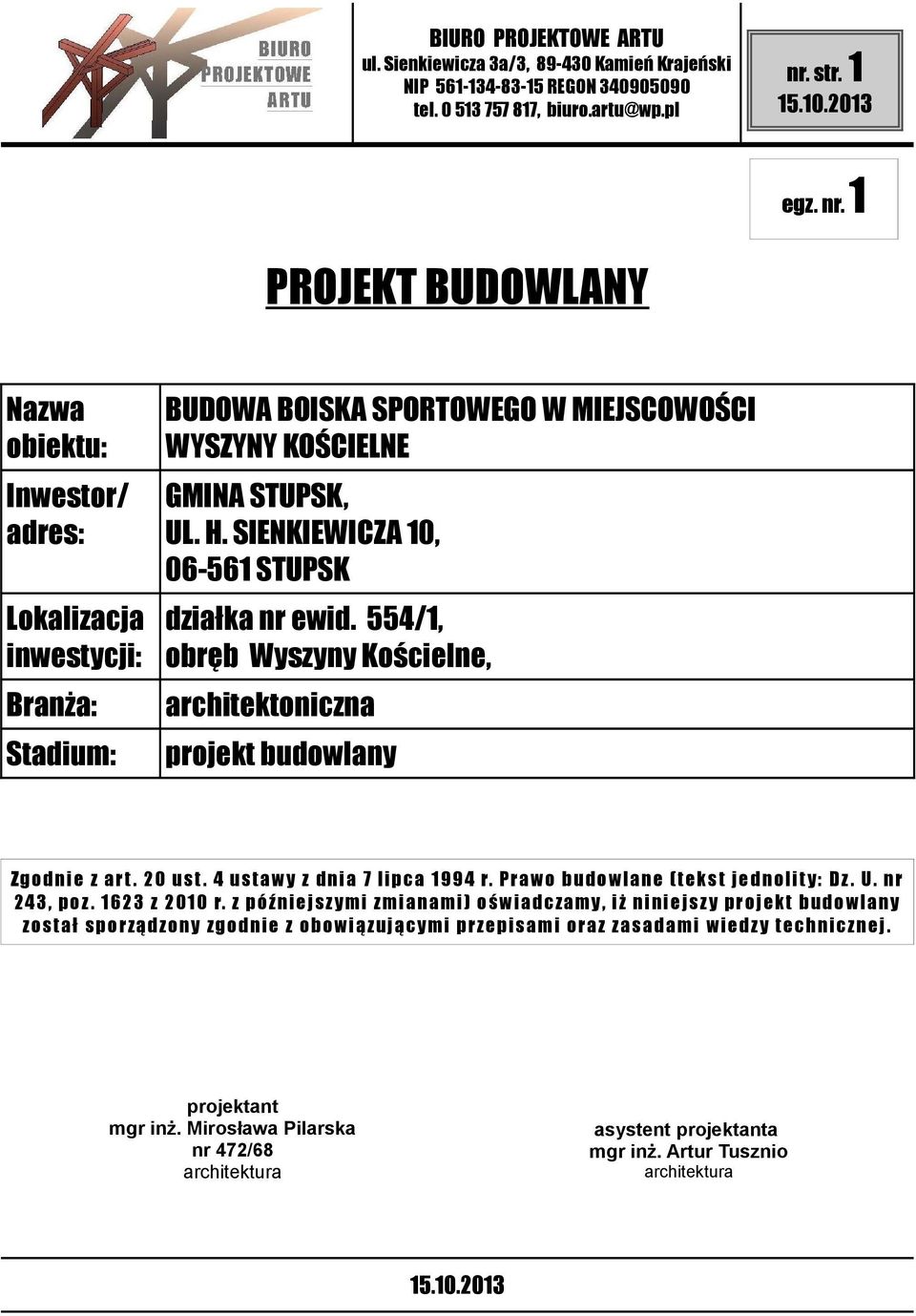 BIURO PROJEKTOWE ARTU

BIURO PROJEKTOWE ARTU
ul. Sienkiewicza 3a/3, 89-430 Kamień Krajeński
NIP 561-134-83-15 REGON 340905090
tel. 0 513 757 817, biuro.artu@wp.pl

nr. str. 1
15.10.2013

egz. nr. 1

PROJEKT BUDOWLANY

| Nazwa obiektu: | BUDOWA BOISKA SPORTOWEGO W MIEJSCOWOŚCI WYSZYNY KOŚCIELNE |
|---|---|
| Inwestor/ adres: | GMINA STUPSK, UL. H. SIENKIEWICZA 10, 06-561 STUPSK |
| Lokalizacja inwestycji: | działka nr ewid. 554/1, obręb Wyszyny Kościelne, |
| Branża: | architektoniczna |
| Stadium: | projekt budowlany |

Zgodnie z art. 20 ust. 4 ustawy z dnia 7 lipca 1994 r. Prawo budowlane (tekst jednolity: Dz. U. nr 243, poz. 1623 z 2010 r. z późniejszymi zmianami) oświadczamy, iż niniejszy projekt budowlany został sporządzony zgodnie z obowiązującymi przepisami oraz zasadami wiedzy technicznej.

projektant
mgr inż. Mirosława Pilarska
nr 472/68
architektura

asystent projektanta
mgr inż. Artur Tusznio
architektura

15.10.2013